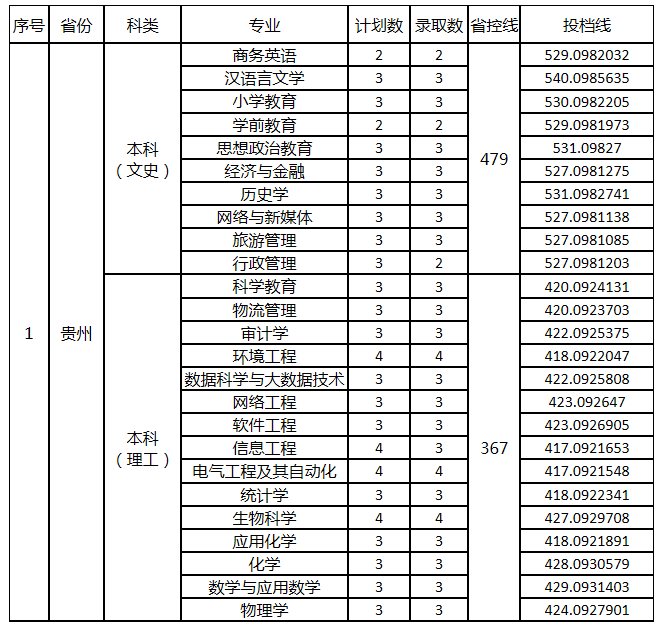 | 序号 | 省份 | 科类 | 专业 | 计划数 | 录取数 | 省控线 | 投档线 |
|---|---|---|---|---|---|---|---|
| 1 | 贵州 | 本科（文史） | 商务英语 | 2 | 2 | 479 | 529.0982032 |
| | | | 汉语言文学 | 3 | 3 | | 540.0985635 |
| | | | 小学教育 | 3 | 3 | | 530.0982205 |
| | | | 学前教育 | 2 | 2 | | 529.0981973 |
| | | | 思想政治教育 | 3 | 3 | | 531.09827 |
| | | | 经济与金融 | 3 | 3 | | 527.0981275 |
| | | | 历史学 | 3 | 3 | | 531.0982741 |
| | | | 网络与新媒体 | 3 | 3 | | 527.0981138 |
| | | | 旅游管理 | 3 | 3 | | 527.0981085 |
| | | | 行政管理 | 3 | 2 | | 527.0981203 |
| | | 本科（理工） | 科学教育 | 3 | 3 | 367 | 420.0924131 |
| | | | 物流管理 | 3 | 3 | | 420.0923703 |
| | | | 审计学 | 3 | 3 | | 422.0925375 |
| | | | 环境工程 | 4 | 4 | | 418.0922047 |
| | | | 数据科学与大数据技术 | 3 | 3 | | 422.0925808 |
| | | | 网络工程 | 3 | 3 | | 423.092647 |
| | | | 软件工程 | 3 | 3 | | 423.0926905 |
| | | | 信息工程 | 4 | 3 | | 417.0921653 |
| | | | 电气工程及其自动化 | 4 | 4 | | 417.0921548 |
| | | | 统计学 | 3 | 3 | | 418.0922341 |
| | | | 生物科学 | 4 | 4 | | 427.0929708 |
| | | | 应用化学 | 3 | 3 | | 418.0921891 |
| | | | 化学 | 3 | 3 | | 428.0930579 |
| | | | 数学与应用数学 | 3 | 3 | | 429.0931403 |
| | | | 物理学 | 3 | 3 | | 424.0927901 |